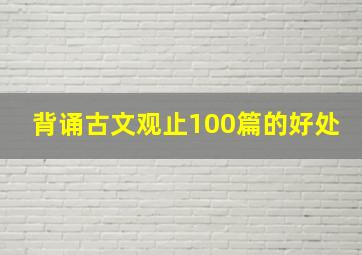 背诵古文观止100篇的好处